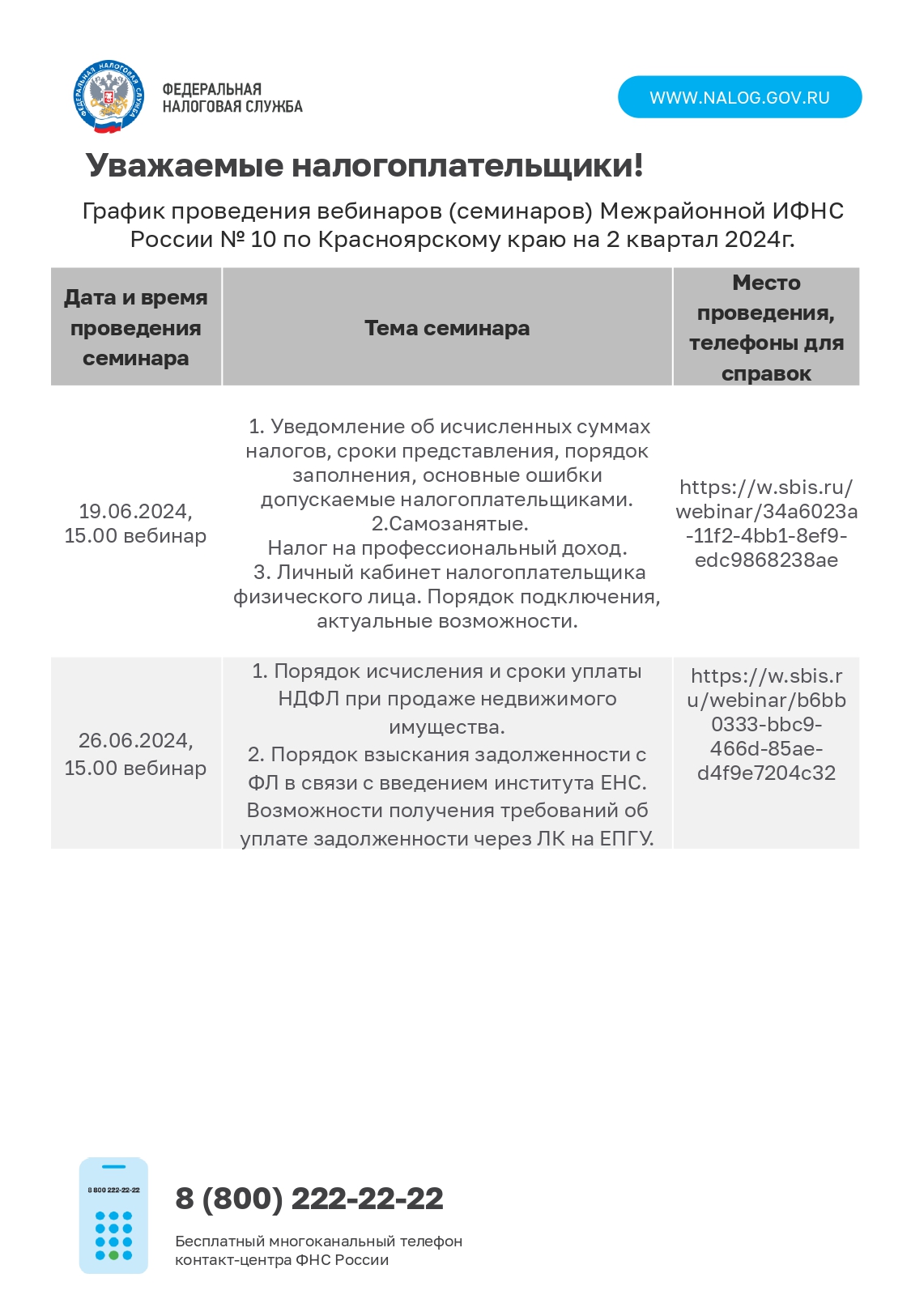 ФЕДЕРАЛЬНАЯ НАЛОГОВАЯ СЛУЖБА

ФЕДЕРАЛЬНАЯ НАЛОГОВАЯ СЛУЖБА

WWW.NALOG.GOV.RU

Уважаемые налогоплательщики!

График проведения вебинаров (семинаров) Межрайонной ИФНС России № 10 по Красноярскому краю на 2 квартал 2024г.

| Дата и время проведения семинара | Тема семинара | Место проведения, телефоны для справок |
|---|---|---|
| 19.06.2024, 15.00 вебинар | 1. Уведомление об исчисленных суммах налогов, сроки представления, порядок заполнения, основные ошибки допускаемые налогоплательщиками. 2.Самозанятые. Налог на профессиональный доход. 3. Личный кабинет налогоплательщика физического лица. Порядок подключения, актуальные возможности. | https://w.sbis.ru/webinar/34a6023a-11f2-4bb1-8ef9-edc9868238ae |
| 26.06.2024, 15.00 вебинар | 1. Порядок исчисления и сроки уплаты НДФЛ при продаже недвижимого имущества. 2. Порядок взыскания задолженности с ФЛ в связи с введением института ЕНС. Возможности получения требований об уплате задолженности через ЛК на ЕПГУ. | https://w.sbis.ru/webinar/b6bb0333-bbc9-466d-85ae-d4f9e7204c32 |

8 800 222-22-22

8 (800) 222-22-22

Бесплатный многоканальный телефон контакт-центра ФНС России